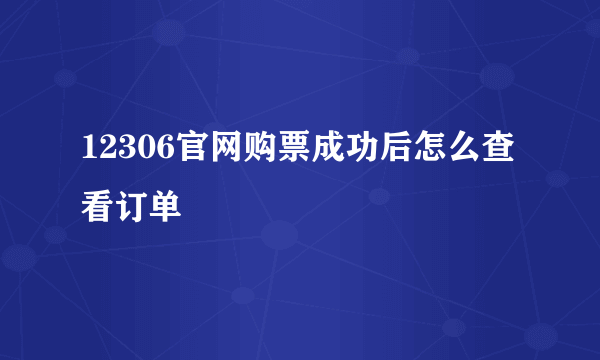 12306官网购票成功后怎么查看订单